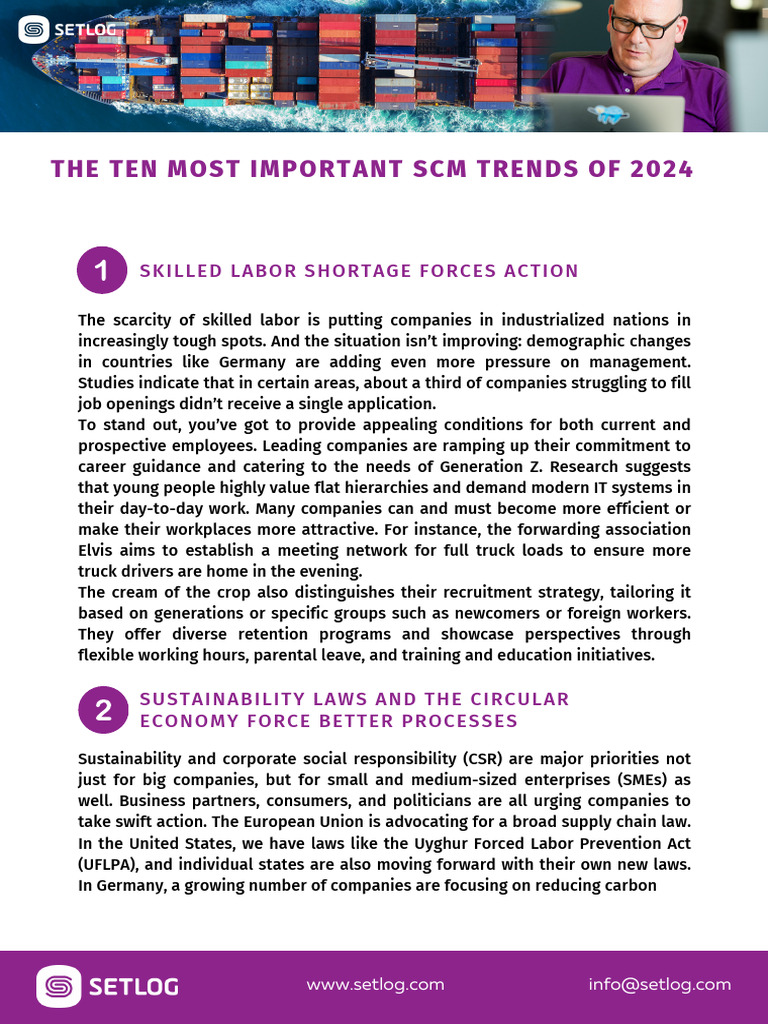 SETLOG

THE TEN MOST IMPORTANT SCM TRENDS OF 2024

1 SKILLED LABOR SHORTAGE FORCES ACTION

The scarcity of skilled labor is putting companies in industrialized nations in increasingly tough spots. And the situation isn't improving: demographic changes in countries like Germany are adding even more pressure on management. Studies indicate that in certain areas, about a third of companies struggling to fill job openings didn't receive a single application.
To stand out, you've got to provide appealing conditions for both current and prospective employees. Leading companies are ramping up their commitment to career guidance and catering to the needs of Generation Z. Research suggests that young people highly value flat hierarchies and demand modern IT systems in their day-to-day work. Many companies can and must become more efficient or make their workplaces more attractive. For instance, the forwarding association Elvis aims to establish a meeting network for full truck loads to ensure more truck drivers are home in the evening.
The cream of the crop also distinguishes their recruitment strategy, tailoring it based on generations or specific groups such as newcomers or foreign workers. They offer diverse retention programs and showcase perspectives through flexible working hours, parental leave, and training and education initiatives.

2 SUSTAINABILITY LAWS AND THE CIRCULAR ECONOMY FORCE BETTER PROCESSES

Sustainability and corporate social responsibility (CSR) are major priorities not just for big companies, but for small and medium-sized enterprises (SMEs) as well. Business partners, consumers, and politicians are all urging companies to take swift action. The European Union is advocating for a broad supply chain law. In the United States, we have laws like the Uyghur Forced Labor Prevention Act (UFLPA), and individual states are also moving forward with their own new laws. In Germany, a growing number of companies are focusing on reducing carbon

SETLOG www.setlog.com info@setlog.com